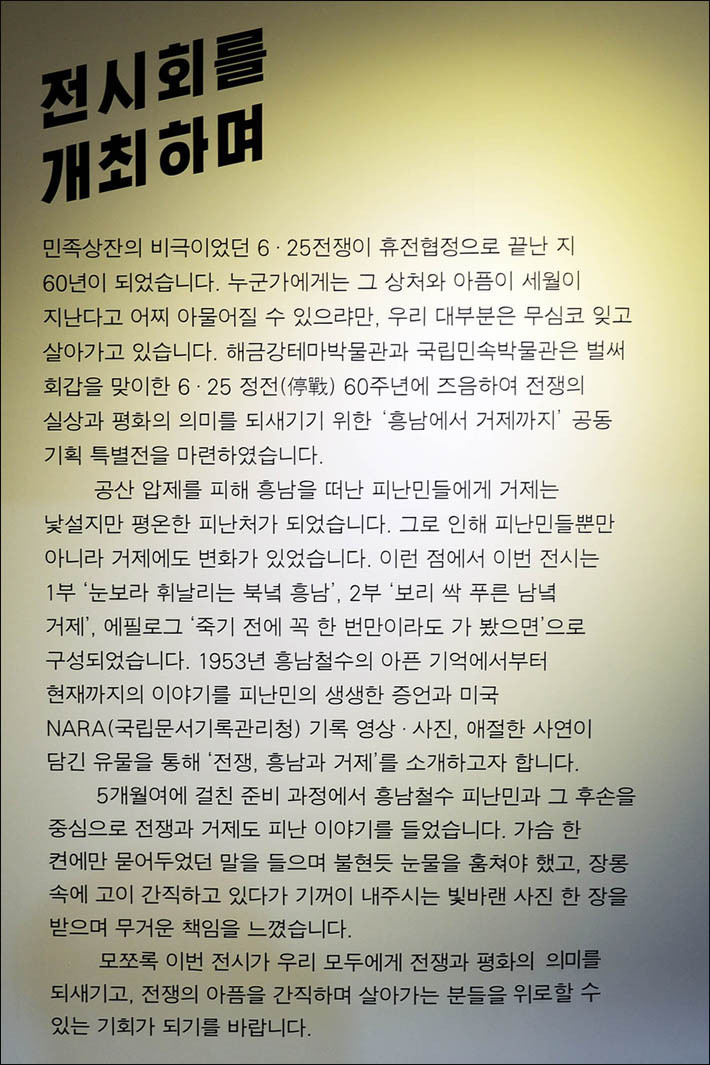 전시회를
개최하며

민족상잔의 비극이었던 6 · 25전쟁이 휴전협정으로 끝난 지 60년이 되었습니다. 누군가에게는 그 상처와 아픔이 세월이 지난다고 어찌 아물어질 수 있으랴만, 우리 대부분은 무심코 잊고 살아가고 있습니다. 해금강테마박물관과 국립민속박물관은 벌써 회갑을 맞이한 6 · 25 정전(停戰) 60주년에 즈음하여 전쟁의 실상과 평화의 의미를 되새기기 위한 '흥남에서 거제까지' 공동 기획 특별전을 마련하였습니다.

공산 압제를 피해 흥남을 떠난 피난민들에게 거제는 낯설지만 평온한 피난처가 되었습니다. 그로 인해 피난민들뿐만 아니라 거제에도 변화가 있었습니다. 이런 점에서 이번 전시는 1부 '눈보라 휘날리는 북녘 흥남', 2부 '보리 싹 푸른 남녘 거제', 에필로그 '죽기 전에 꼭 한 번만이라도 가 봤으면'으로 구성되었습니다. 1953년 흥남철수의 아픈 기억에서부터 현재까지의 이야기를 피난민의 생생한 증언과 미국 NARA(국립문서기록관리청) 기록 영상 · 사진, 애절한 사연이 담긴 유물을 통해 '전쟁, 흥남과 거제'를 소개하고자 합니다.

5개월여에 걸친 준비 과정에서 흥남철수 피난민과 그 후손을 중심으로 전쟁과 거제도 피난 이야기를 들었습니다. 가슴 한 켠에만 묻어두었던 말을 들으며 불현듯 눈물을 훔쳐야 했고, 장롱 속에 고이 간직하고 있다가 기꺼이 내주시는 빛바랜 사진 한 장을 받으며 무거운 책임을 느꼈습니다.

모쪼록 이번 전시가 우리 모두에게 전쟁과 평화의 의미를 되새기고, 전쟁의 아픔을 간직하며 살아가는 분들을 위로할 수 있는 기회가 되기를 바랍니다.